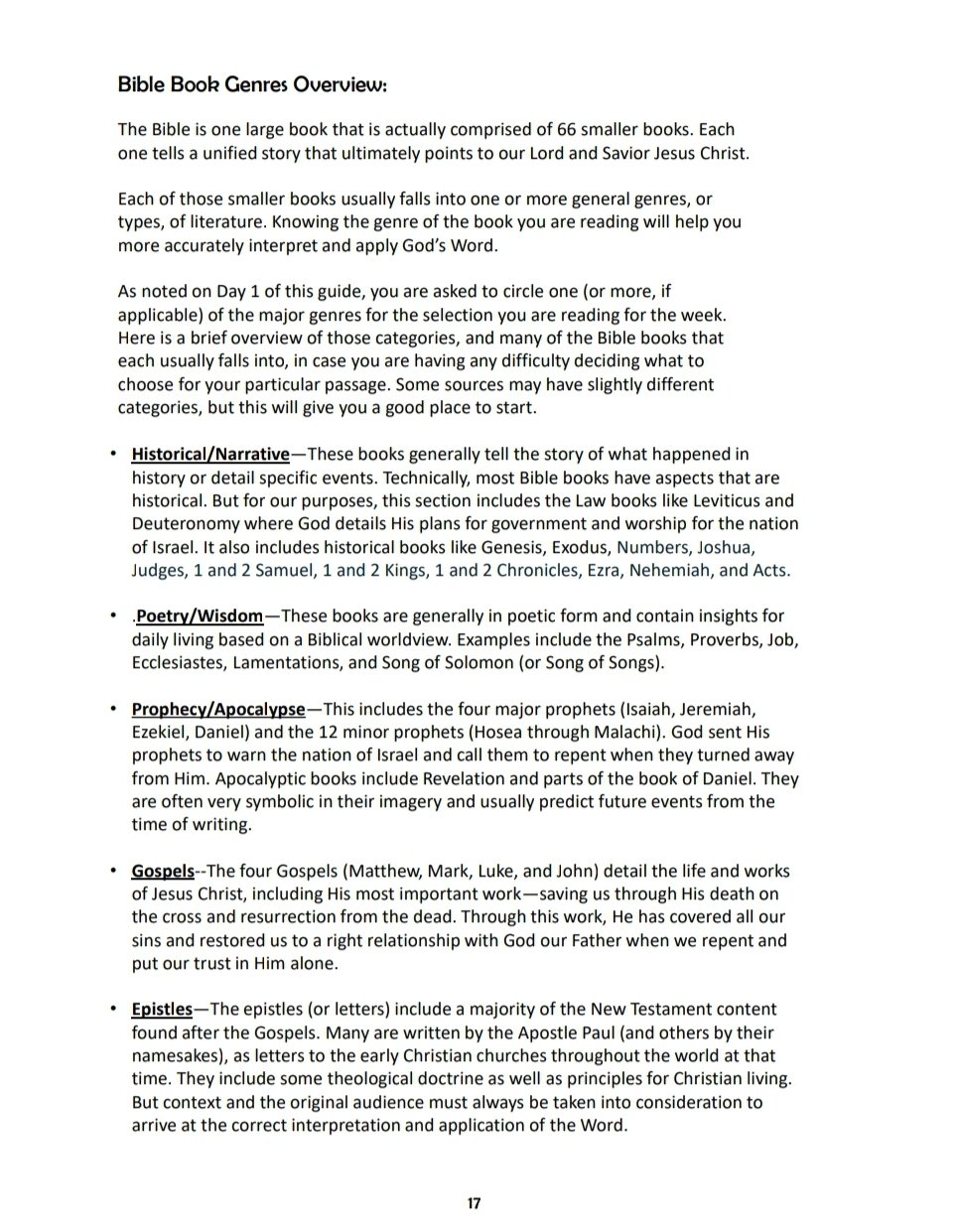 Bible Book Genres Overview:

The Bible is one large book that is actually comprised of 66 smaller books. Each one tells a unified story that ultimately points to our Lord and Savior Jesus Christ.

Each of those smaller books usually falls into one or more general genres, or types, of literature. Knowing the genre of the book you are reading will help you more accurately interpret and apply God's Word.

As noted on Day 1 of this guide, you are asked to circle one (or more, if applicable) of the major genres for the selection you are reading for the week. Here is a brief overview of those categories, and many of the Bible books that each usually falls into, in case you are having any difficulty deciding what to choose for your particular passage. Some sources may have slightly different categories, but this will give you a good place to start.

• Historical/Narrative—These books generally tell the story of what happened in history or detail specific events. Technically, most Bible books have aspects that are historical. But for our purposes, this section includes the Law books like Leviticus and Deuteronomy where God details His plans for government and worship for the nation of Israel. It also includes historical books like Genesis, Exodus, Numbers, Joshua, Judges, 1 and 2 Samuel, 1 and 2 Kings, 1 and 2 Chronicles, Ezra, Nehemiah, and Acts.

• .Poetry/Wisdom—These books are generally in poetic form and contain insights for daily living based on a Biblical worldview. Examples include the Psalms, Proverbs, Job, Ecclesiastes, Lamentations, and Song of Solomon (or Song of Songs).

• Prophecy/Apocalypse—This includes the four major prophets (Isaiah, Jeremiah, Ezekiel, Daniel) and the 12 minor prophets (Hosea through Malachi). God sent His prophets to warn the nation of Israel and call them to repent when they turned away from Him. Apocalyptic books include Revelation and parts of the book of Daniel. They are often very symbolic in their imagery and usually predict future events from the time of writing.

• Gospels--The four Gospels (Matthew, Mark, Luke, and John) detail the life and works of Jesus Christ, including His most important work—saving us through His death on the cross and resurrection from the dead. Through this work, He has covered all our sins and restored us to a right relationship with God our Father when we repent and put our trust in Him alone.

• Epistles—The epistles (or letters) include a majority of the New Testament content found after the Gospels. Many are written by the Apostle Paul (and others by their namesakes), as letters to the early Christian churches throughout the world at that time. They include some theological doctrine as well as principles for Christian living. But context and the original audience must always be taken into consideration to arrive at the correct interpretation and application of the Word.

17